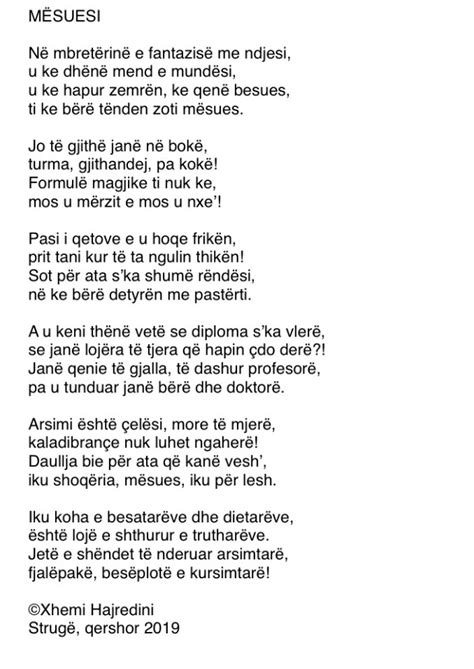 MËSUESI

Në mbretërinë e fantazisë me ndjesi,
u ke dhënë mend e mundësi,
u ke hapur zemrën, ke qenë besues,
ti ke bërë tënden zoti mësues.

Jo të gjithë janë në bokë,
turma, gjithandej, pa kokë!
Formulë magjike ti nuk ke,
mos u mërzit e mos u nxe'!

Pasi i qetove e u hoqe frikën,
prit tani kur të ta ngulin thikën!
Sot për ata s'ka shumë rëndësi,
në ke bërë detyrën me pastërti.

A u keni thënë vetë se diploma s'ka vlerë,
se janë lojëra të tjera që hapin çdo derë?!
Janë qenie të gjalla, të dashur profesorë,
pa u tunduar janë bërë dhe doktorë.

Arsimi është çelësi, more të mjerë,
kaladibrançe nuk luhet ngaherë!
Daullja bie për ata që kanë vesh',
iku shoqëria, mësues, iku për lesh.

Iku koha e besatarëve dhe dietarëve,
është lojë e shthurur e trutharëve.
Jetë e shëndet të nderuar arsimtarë,
fjalëpakë, besëplotë e kursimtarë!

©Xhemi Hajredini
Strugë, qershor 2019